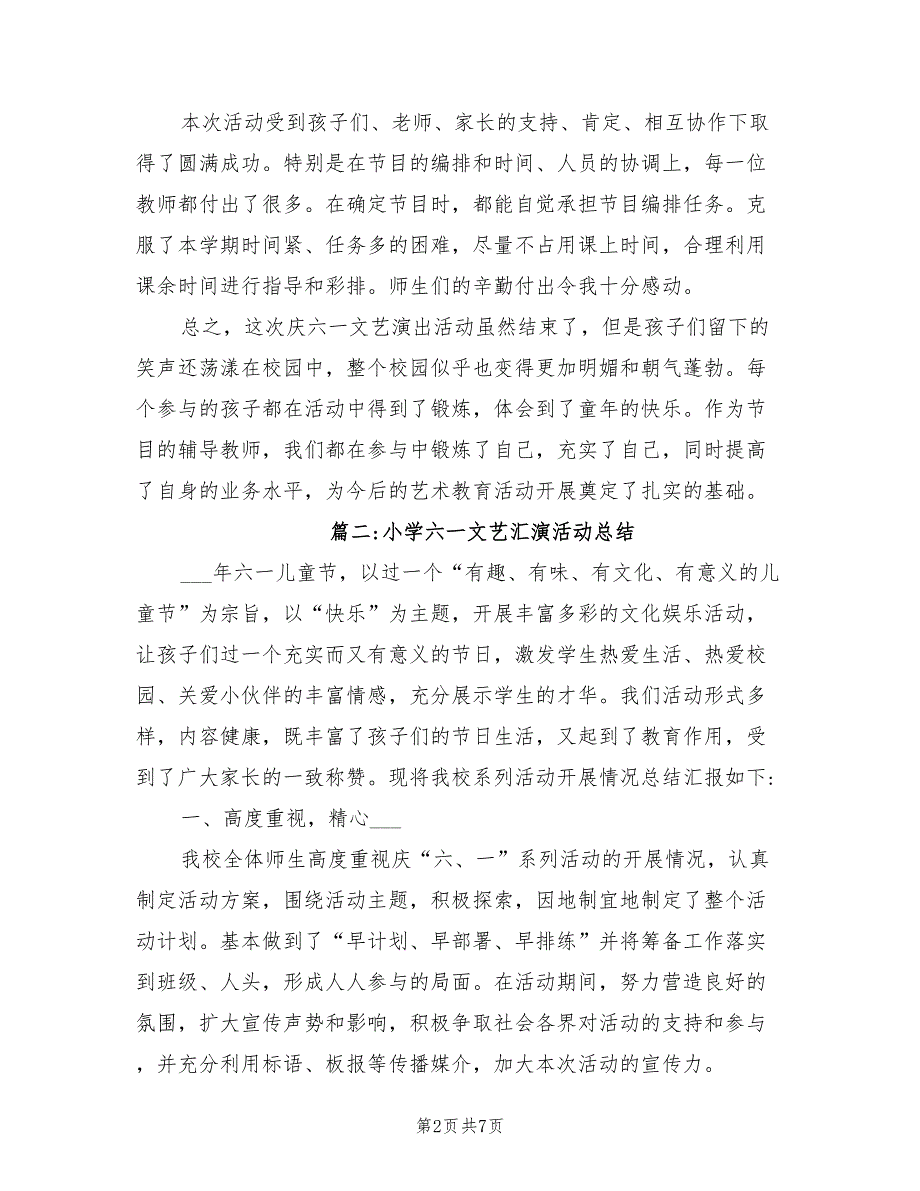 本次活动受到孩子们、老师、家长的支持、肯定、相互协作下取得了圆满成功。特别是在节目的编排和时间、人员的协调上，每一位教师都付出了很多。在确定节目时，都能自觉承担节目编排任务。克服了本学期时间紧、任务多的困难，尽量不占用课上时间，合理利用课余时间进行指导和彩排。师生们的辛勤付出令我十分感动。

总之，这次庆六一文艺演出活动虽然结束了，但是孩子们留下的笑声还荡漾在校园中，整个校园似乎也变得更加明媚和朝气蓬勃。每个参与的孩子都在活动中得到了锻炼，体会到了童年的快乐。作为节目的辅导教师，我们都在参与中锻炼了自己，充实了自己，同时提高了自身的业务水平，为今后的艺术教育活动开展奠定了扎实的基础。

篇二:小学六一文艺汇演活动总结

___年六一儿童节，以过一个“有趣、有味、有文化、有意义的儿童节”为宗旨，以“快乐”为主题，开展丰富多彩的文化娱乐活动，让孩子们过一个充实而又有意义的节日，激发学生热爱生活、热爱校园、关爱小伙伴的丰富情感，充分展示学生的才华。我们活动形式多样，内容健康，既丰富了孩子们的节日生活，又起到了教育作用，受到了广大家长的一致称赞。现将我校系列活动开展情况总结汇报如下:

一、高度重视，精心___

我校全体师生高度重视庆“六、一”系列活动的开展情况，认真制定活动方案，围绕活动主题，积极探索，因地制宜地制定了整个活动计划。基本做到了“早计划、早部署、早排练”并将筹备工作落实到班级、人头，形成人人参与的局面。在活动期间，努力营造良好的氛围，扩大宣传声势和影响，积极争取社会各界对活动的支持和参与，并充分利用标语、板报等传播媒介，加大本次活动的宣传力。

第2页 共7页